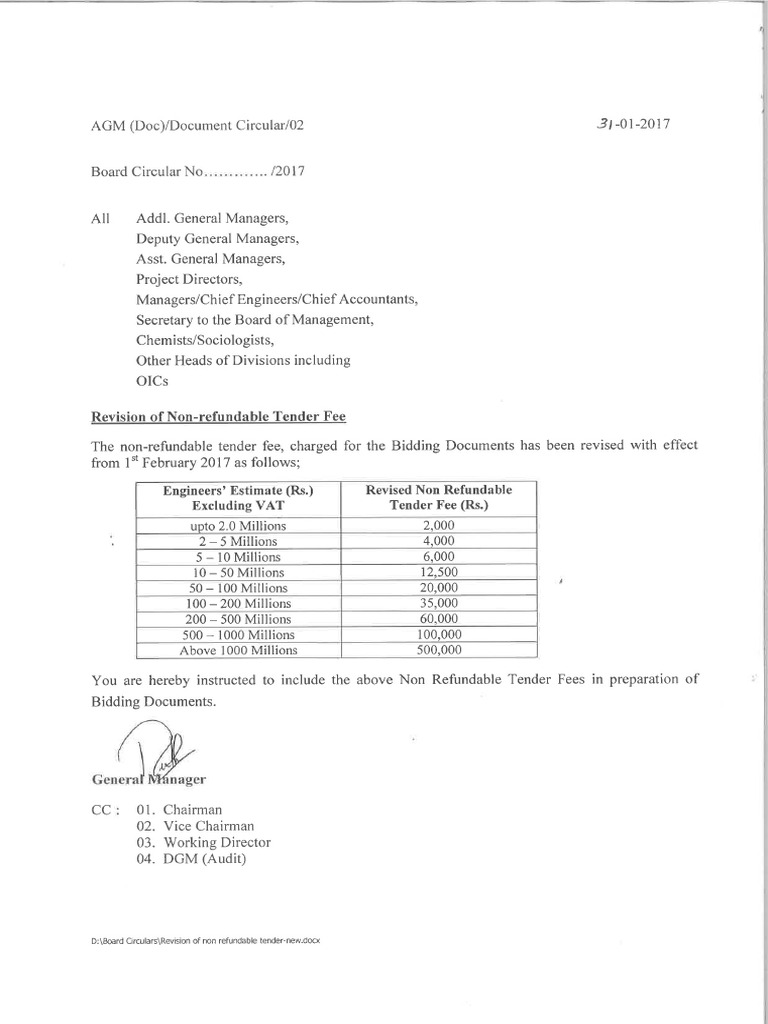 AGM (Doc)/Document Circular/02

31-01-2017

Board Circular No............. /2017

All Addl. General Managers,
Deputy General Managers,
Asst. General Managers,
Project Directors,
Managers/Chief Engineers/Chief Accountants,
Secretary to the Board of Management,
Chemists/Sociologists,
Other Heads of Divisions including
OICs

Revision of Non-refundable Tender Fee

The non-refundable tender fee, charged for the Bidding Documents has been revised with effect from 1$^{st}$ February 2017 as follows;

| Engineers' Estimate (Rs.) Excluding VAT | Revised Non Refundable Tender Fee (Rs.) |
|---|---|
| upto 2.0 Millions | 2,000 |
| 2 – 5 Millions | 4,000 |
| 5 – 10 Millions | 6,000 |
| 10 – 50 Millions | 12,500 |
| 50 – 100 Millions | 20,000 |
| 100 – 200 Millions | 35,000 |
| 200 – 500 Millions | 60,000 |
| 500 – 1000 Millions | 100,000 |
| Above 1000 Millions | 500,000 |

You are hereby instructed to include the above Non Refundable Tender Fees in preparation of Bidding Documents.

General Manager

CC : 01. Chairman
02. Vice Chairman
03. Working Director
04. DGM (Audit)

D:\Board Circulars\Revision of non refundable tender-new.docx